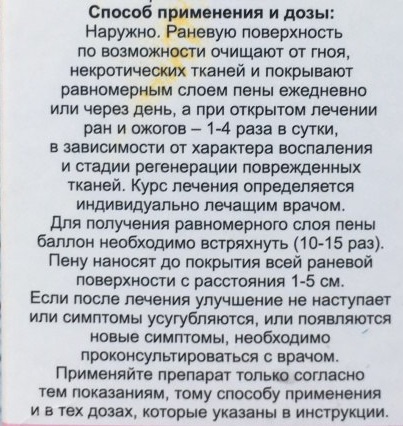 **Способ применения и дозы:**
Наружно. Раневую поверхность по возможности очищают от гноя, некротических тканей и покрывают равномерным слоем пены ежедневно или через день, а при открытом лечении ран и ожогов – 1-4 раза в сутки, в зависимости от характера воспаления и стадии регенерации поврежденных тканей. Курс лечения определяется индивидуально лечащим врачом.
Для получения равномерного слоя пены баллон необходимо встряхнуть (10-15 раз).
Пену наносят до покрытия всей раневой поверхности с расстояния 1-5 см.
Если после лечения улучшение не наступает или симптомы усугубляются, или появляются новые симптомы, необходимо проконсультироваться с врачом.
Применяйте препарат только согласно тем показаниям, тому способу применения и в тех дозах, которые указаны в инструкции.